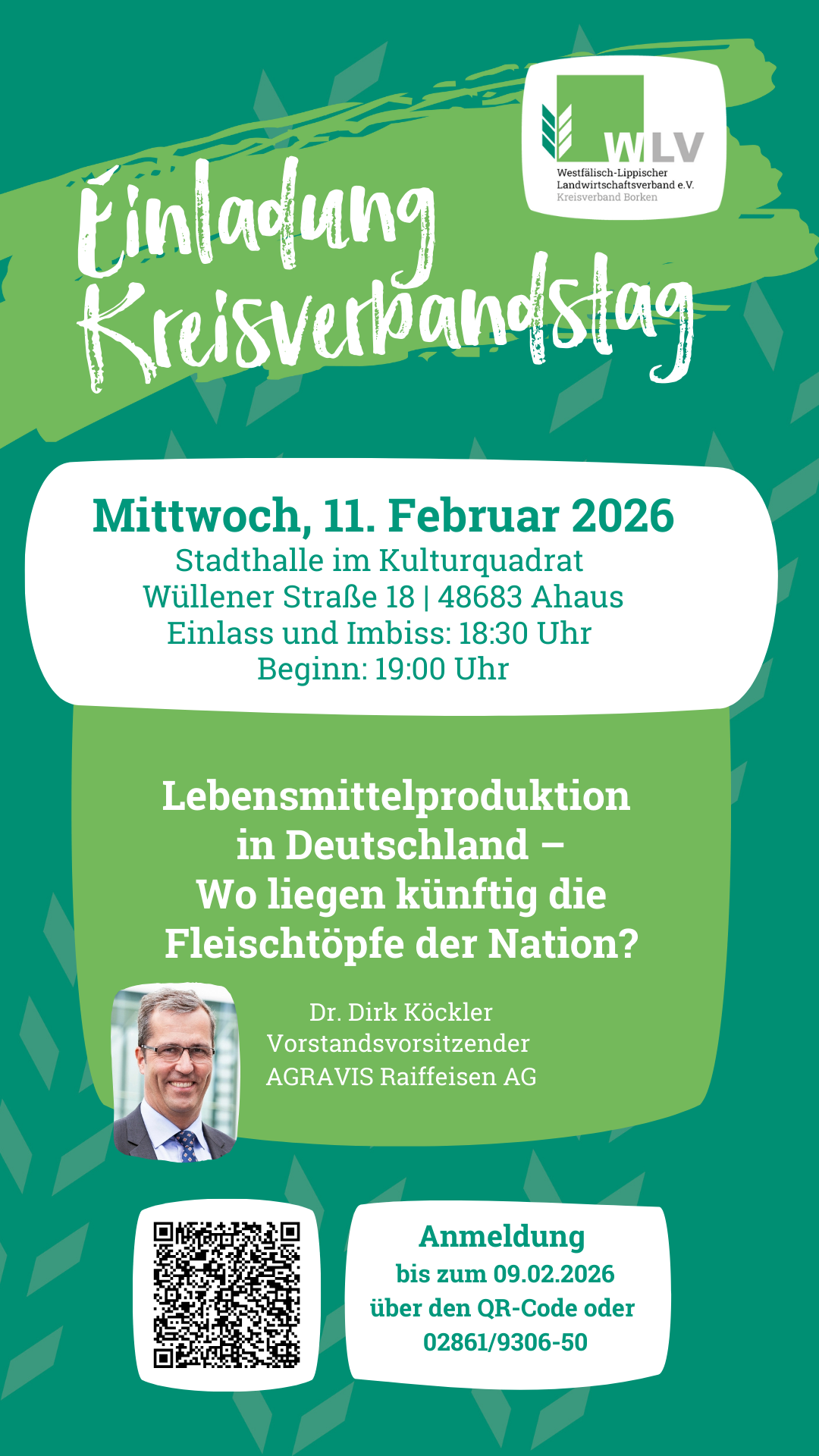 WLV
Westfälisch-Lippischer
Landwirtschaftsverband e.V.
Kreisverband Borken

Einladung
Kreisverbandstag

Mittwoch, 11. Februar 2026
Stadthalle im Kulturquadrat
Wüllener Straße 18 | 48683 Ahaus
Einlass und Imbiss: 18:30 Uhr
Beginn: 19:00 Uhr

Lebensmittelproduktion in Deutschland – Wo liegen künftig die Fleischtöpfe der Nation?

Dr. Dirk Köckler
Vorstandsvorsitzender
AGRAVIS Raiffeisen AG

Anmeldung
bis zum 09.02.2026
über den QR-Code oder
02861/9306-50